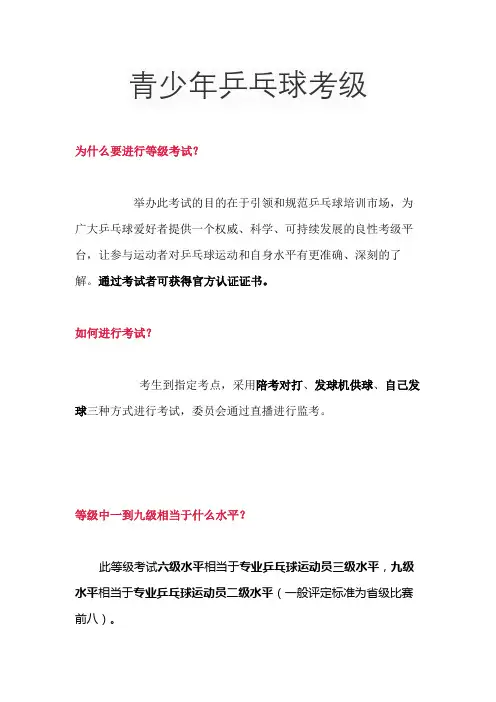 青少年乒乓球考级

为什么要进行等级考试?

举办此考试的目的在于引领和规范乒乓球培训市场，为广大乒乓球爱好者提供一个权威、科学、可持续发展的良性考级平台，让参与运动者对乒乓球运动和自身水平有更准确、深刻的了解。通过考试者可获得官方认证证书。

如何进行考试?

考生到指定考点，采用陪考对打、发球机供球、自己发球三种方式进行考试，委员会通过直播进行监考。

等级中一到九级相当于什么水平?

此等级考试六级水平相当于专业乒乓球运动员三级水平，九级水平相当于专业乒乓球运动员二级水平（一般评定标准为省级比赛前八）。